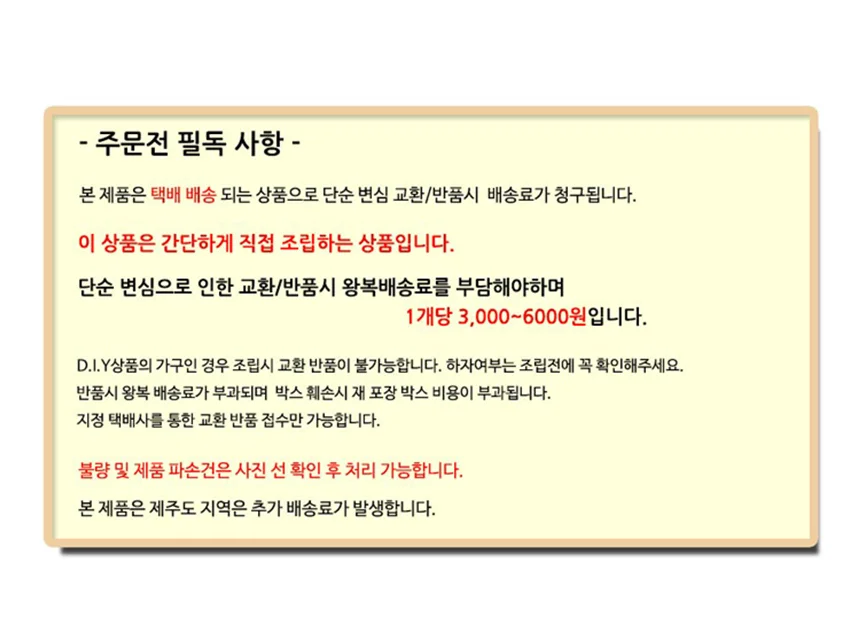 - 주문전 필독 사항 -

본 제품은 택배 배송 되는 상품으로 단순 변심 교환/반품시 배송료가 청구됩니다.

이 상품은 간단하게 직접 조립하는 상품입니다.

단순 변심으로 인한 교환/반품시 왕복배송료를 부담해야하며 1개당 3,000~6000원입니다.

D.I.Y상품의 가구인 경우 조립시 교환 반품이 불가능합니다. 하자여부는 조립전에 꼭 확인해주세요.
반품시 왕복 배송료가 부과되며 박스 훼손시 재 포장 박스 비용이 부과됩니다.
지정 택배사를 통한 교환 반품 접수만 가능합니다.

불량 및 제품 파손건은 사진 선 확인 후 처리 가능합니다.

본 제품은 제주도 지역은 추가 배송료가 발생합니다.